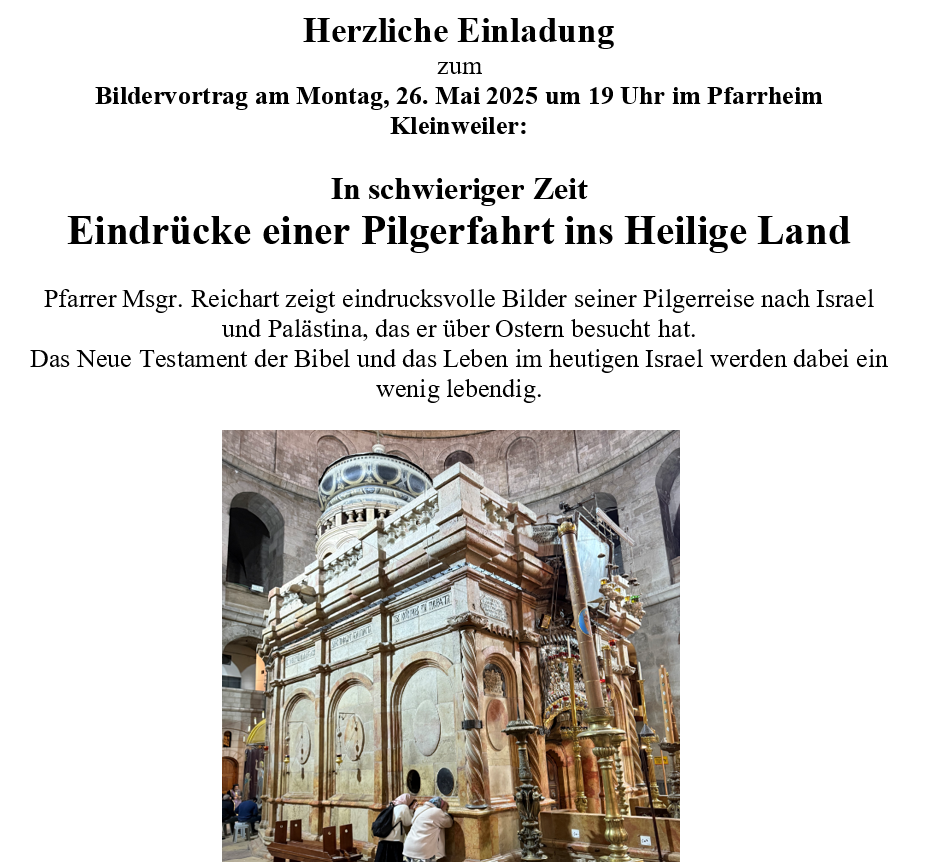 Herzliche Einladung
zum
Bildervortrag am Montag, 26. Mai 2025 um 19 Uhr im Pfarrheim Kleinweiler:

In schwieriger Zeit
Eindrücke einer Pilgerfahrt ins Heilige Land

Pfarrer Msgr. Reichart zeigt eindrucksvolle Bilder seiner Pilgerreise nach Israel und Palästina, das er über Ostern besucht hat.
Das Neue Testament der Bibel und das Leben im heutigen Israel werden dabei ein wenig lebendig.